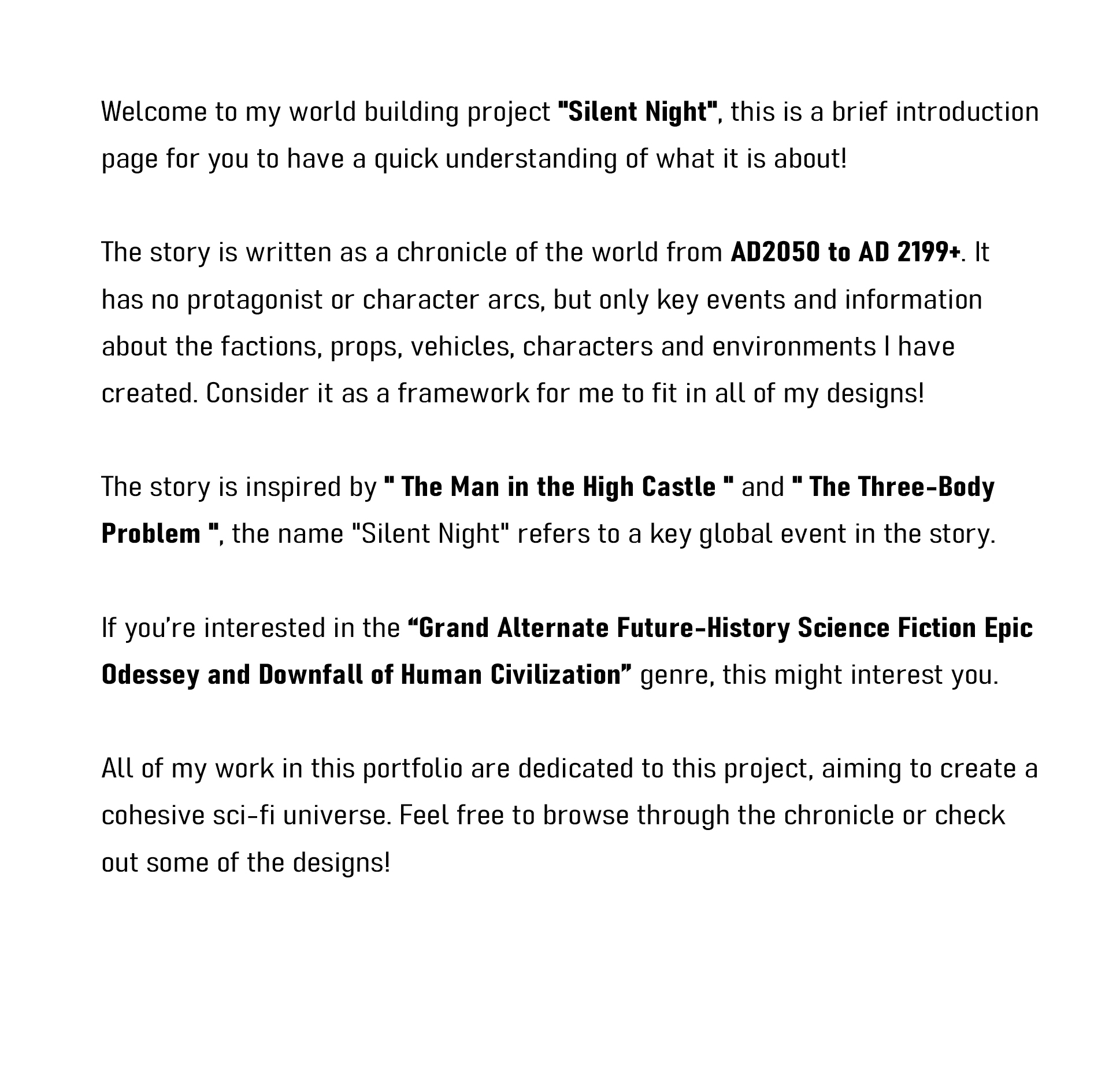 Welcome to my world building project "Silent Night", this is a brief introduction page for you to have a quick understanding of what it is about!

The story is written as a chronicle of the world from AD2050 to AD 2199+. It has no protagonist or character arcs, but only key events and information about the factions, props, vehicles, characters and environments I have created. Consider it as a framework for me to fit in all of my designs!

The story is inspired by " The Man in the High Castle " and " The Three-Body Problem ", the name "Silent Night" refers to a key global event in the story.

If you're interested in the "Grand Alternate Future-History Science Fiction Epic Odessey and Downfall of Human Civilization" genre, this might interest you.

All of my work in this portfolio are dedicated to this project, aiming to create a cohesive sci-fi universe. Feel free to browse through the chronicle or check out some of the designs!